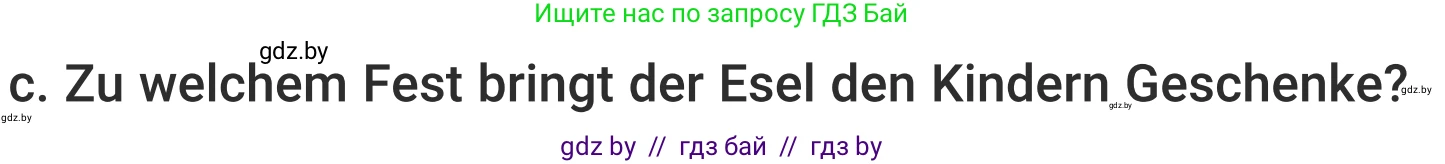 Ищите нас по запросу ГДЗ Бай

gdz.by

c. Zu welchem Fest bringt der Esel den Kindern Geschenke?

gdz.by gdz.by gdz.by

gdz by // гдз бай // гдз by